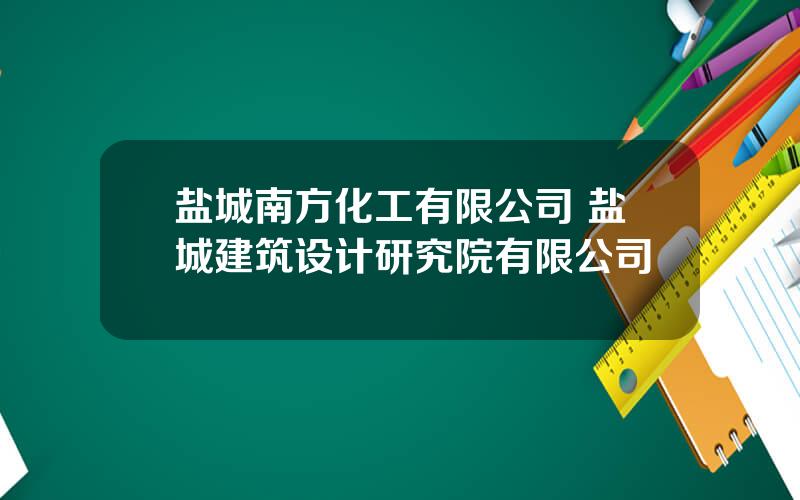 盐城南方化工有限公司 盐城建筑设计研究院有限公司